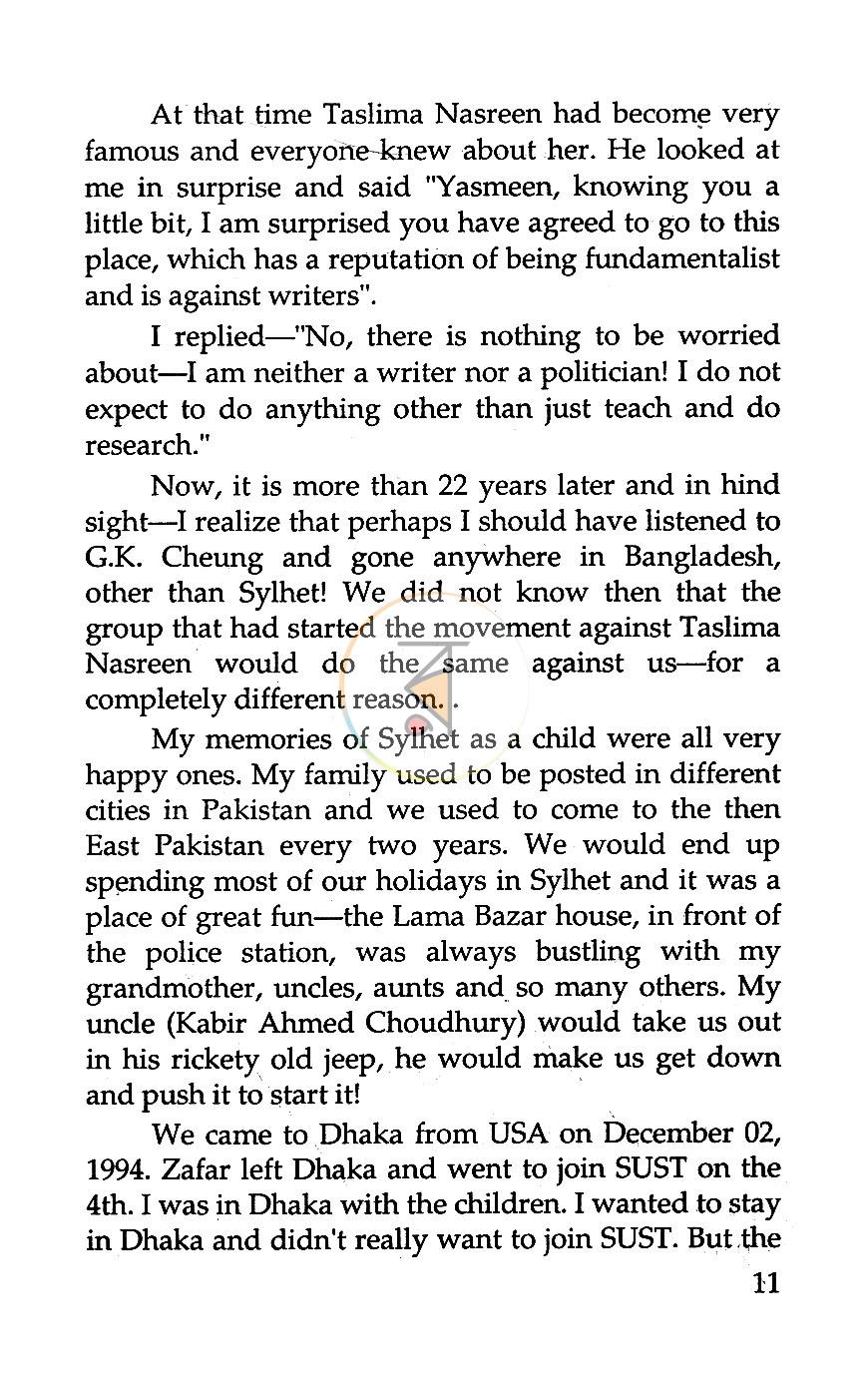 At that time Taslima Nasreen had become very famous and everyone knew about her. He looked at me in surprise and said "Yasmeen, knowing you a little bit, I am surprised you have agreed to go to this place, which has a reputation of being fundamentalist and is against writers".

I replied—"No, there is nothing to be worried about—I am neither a writer nor a politician! I do not expect to do anything other than just teach and do research."

Now, it is more than 22 years later and in hind sight—I realize that perhaps I should have listened to G.K. Cheung and gone anywhere in Bangladesh, other than Sylhet! We did not know then that the group that had started the movement against Taslima Nasreen would do the same against us—for a completely different reason. .

My memories of Sylhet as a child were all very happy ones. My family used to be posted in different cities in Pakistan and we used to come to the then East Pakistan every two years. We would end up spending most of our holidays in Sylhet and it was a place of great fun—the Lama Bazar house, in front of the police station, was always bustling with my grandmother, uncles, aunts and so many others. My uncle (Kabir Ahmed Choudhury) would take us out in his rickety old jeep, he would make us get down and push it to start it!

We came to Dhaka from USA on December 02, 1994. Zafar left Dhaka and went to join SUST on the 4th. I was in Dhaka with the children. I wanted to stay in Dhaka and didn't really want to join SUST. But the

11